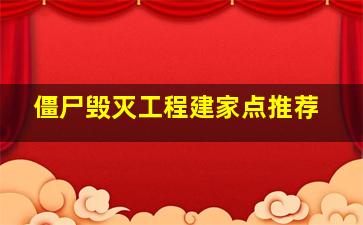 僵尸毁灭工程建家点推荐